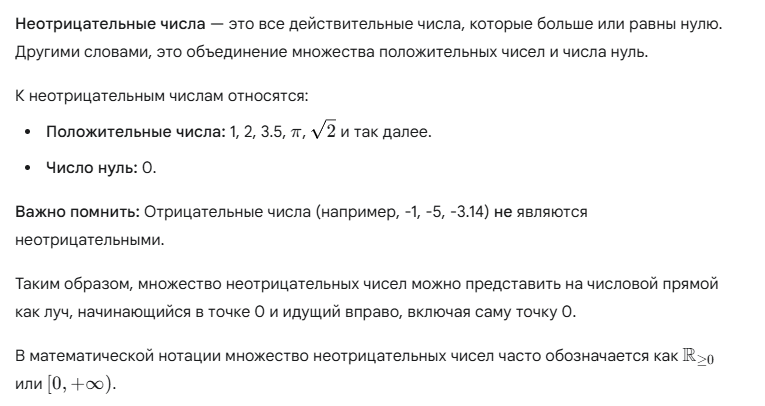 Неотрицательные числа — это все действительные числа, которые больше или равны нулю. Другими словами, это объединение множества положительных чисел и числа нуль.

К неотрицательным числам относятся:

• Положительные числа: 1, 2, 3.5, $\pi$, $\sqrt{2}$ и так далее.

• Число нуль: 0.

Важно помнить: Отрицательные числа (например, -1, -5, -3.14) не являются неотрицательными.

Таким образом, множество неотрицательных чисел можно представить на числовой прямой как луч, начинающийся в точке 0 и идущий вправо, включая саму точку 0.

В математической нотации множество неотрицательных чисел часто обозначается как $\mathbb{R}_{\geq 0}$ или $[0, +\infty)$.